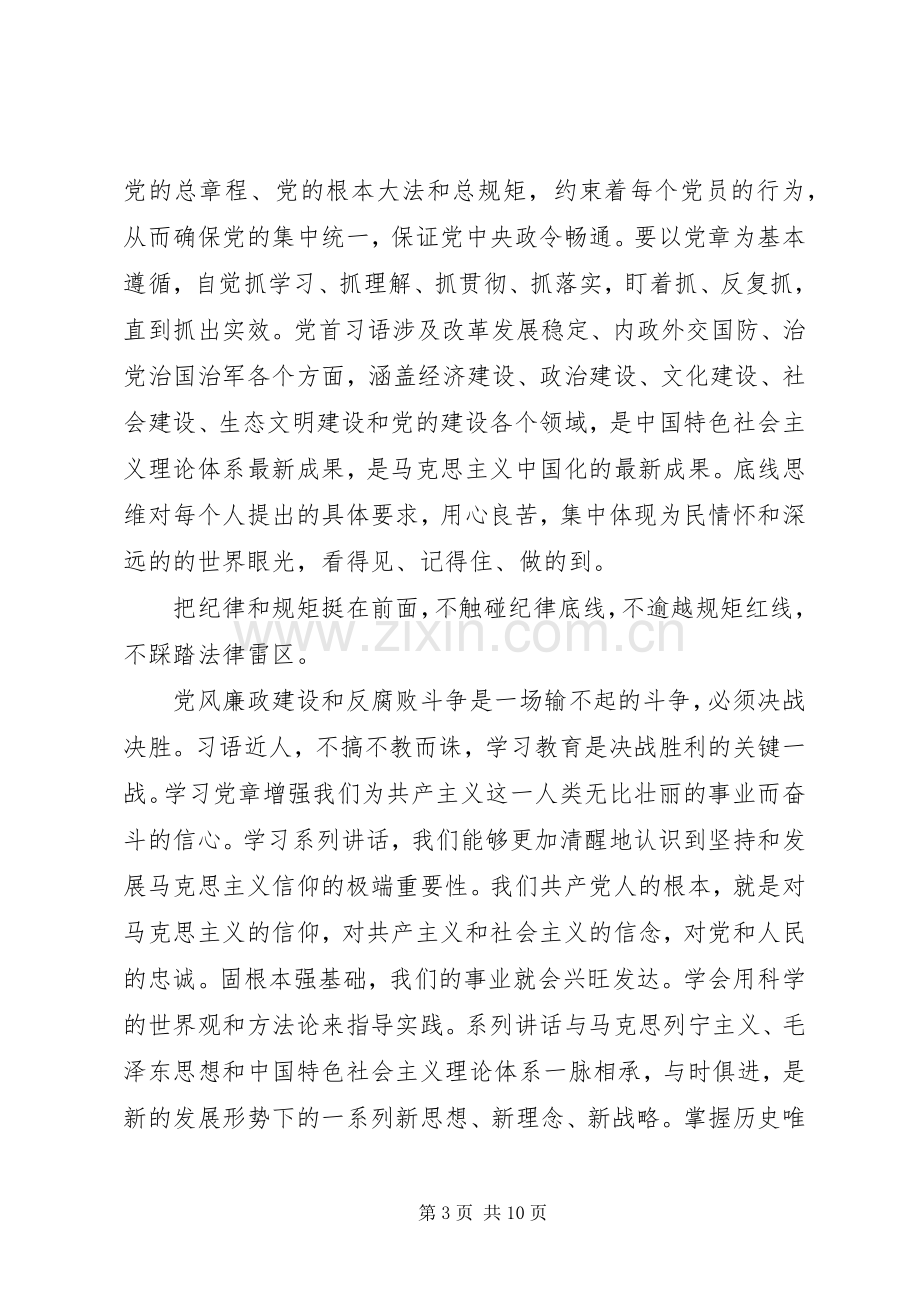 党的总章程、党的根本大法和总规矩，约束着每个党员的行为，从而确保党的集中统一，保证党中央政令畅通。要以党章为基本遵循，自觉抓学习、抓理解、抓贯彻、抓落实，盯着抓、反复抓，直到抓出实效。党首习语涉及改革发展稳定、内政外交国防、治党治国治军各个方面，涵盖经济建设、政治建设、文化建设、社会建设、生态文明建设和党的建设各个领域，是中国特色社会主义理论体系最新成果，是马克思主义中国化的最新成果。底线思维对每个人提出的具体要求，用心良苦，集中体现为民情怀和深远的的世界眼光，看得见、记得住、做的到。

把纪律和规矩挺在前面，不触碰纪律底线，不逾越规矩红线，不踩踏法律雷区。

党风廉政建设和反腐败斗争是一场输不起的斗争，必须决战决胜。习语近人，不搞不教而诛，学习教育是决战胜利的关键一战。学习党章增强我们为共产主义这一人类无比壮丽的事业而奋斗的信心。学习系列讲话，我们能够更加清醒地认识到坚持和发展马克思主义信仰的极端重要性。我们共产党人的根本，就是对马克思主义的信仰，对共产主义和社会主义的信念，对党和人民的忠诚。固根本强基础，我们的事业就会兴旺发达。学会用科学的世界观和方法论来指导实践。系列讲话与马克思列宁主义、毛泽东思想和中国特色社会主义理论体系一脉相承，与时俱进，是新的发展形势下的一系列新思想、新理念、新战略。掌握历史唯

第3页 共10页

www.zixin.com.cn